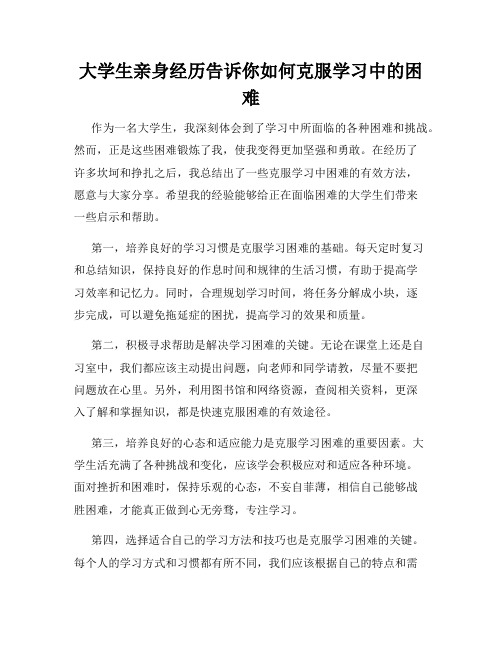 大学生亲身经历告诉你如何克服学习中的困难

作为一名大学生，我深刻体会到了学习中所面临的各种困难和挑战。然而，正是这些困难锻炼了我，使我变得更加坚强和勇敢。在经历了许多坎坷和挣扎之后，我总结出了一些克服学习中困难的有效方法，愿意与大家分享。希望我的经验能够给正在面临困难的大学生们带来一些启示和帮助。

第一，培养良好的学习习惯是克服学习困难的基础。每天定时复习和总结知识，保持良好的作息时间和规律的生活习惯，有助于提高学习效率和记忆力。同时，合理规划学习时间，将任务分解成小块，逐步完成，可以避免拖延症的困扰，提高学习的效果和质量。

第二，积极寻求帮助是解决学习困难的关键。无论在课堂上还是自习室中，我们都应该主动提出问题，向老师和同学请教，尽量不要把问题放在心里。另外，利用图书馆和网络资源，查阅相关资料，更深入了解和掌握知识，都是快速克服困难的有效途径。

第三，培养良好的心态和适应能力是克服学习困难的重要因素。大学生活充满了各种挑战和变化，应该学会积极应对和适应各种环境。面对挫折和困难时，保持乐观的心态，不妄自菲薄，相信自己能够战胜困难，才能真正做到心无旁骛，专注学习。

第四，选择适合自己的学习方法和技巧也是克服学习困难的关键。每个人的学习方式和习惯都有所不同，我们应该根据自己的特点和需